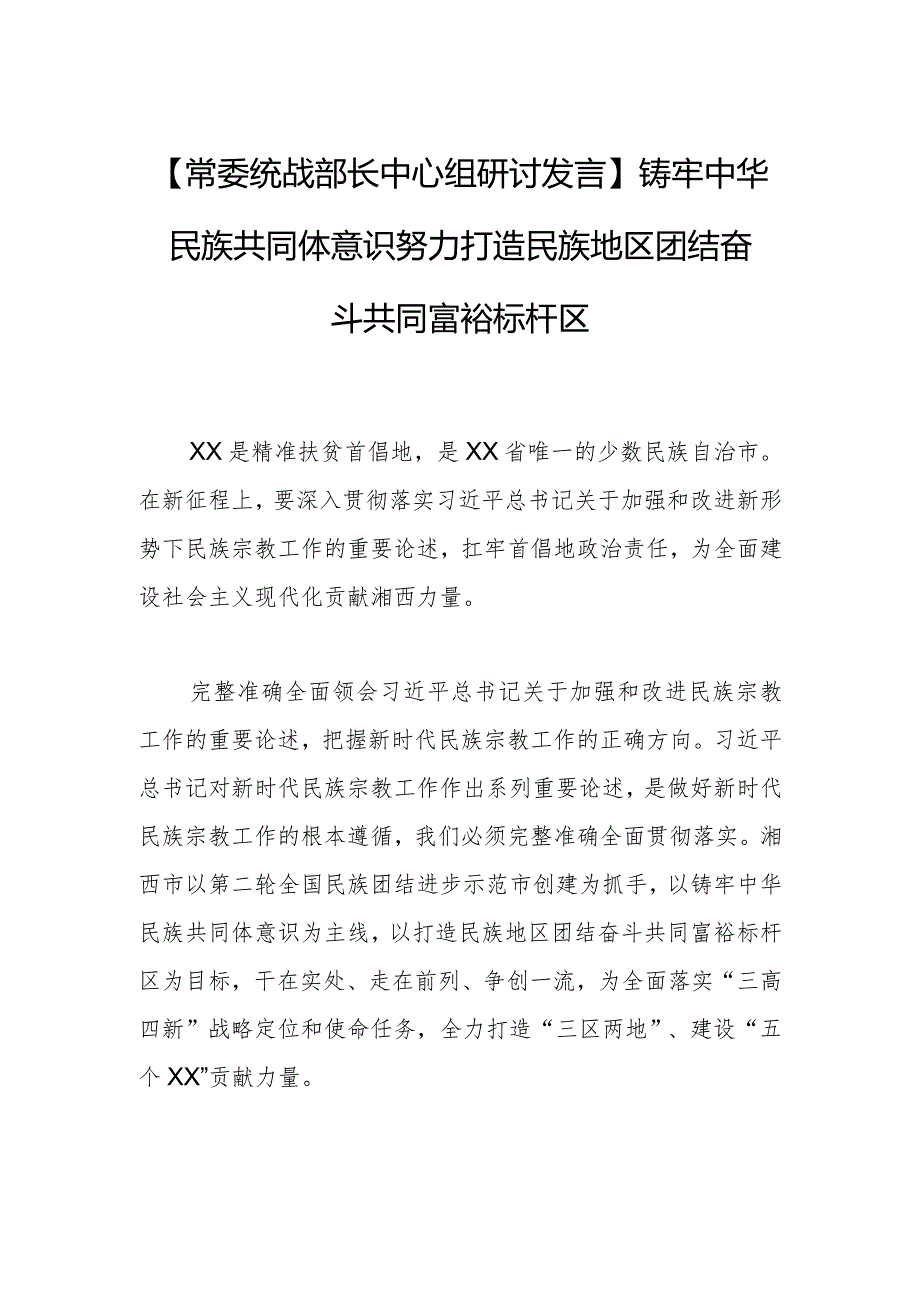 【常委统战部长中心组研讨发言】铸牢中华民族共同体意识努力打造民族地区团结奋斗共同富裕标杆区

XX是精准扶贫首倡地，是XX省唯一的少数民族自治市。在新征程上，要深入贯彻落实习近平总书记关于加强和改进新形势下民族宗教工作的重要论述，扛牢首倡地政治责任，为全面建设社会主义现代化贡献湘西力量。

完整准确全面领会习近平总书记关于加强和改进民族宗教工作的重要论述，把握新时代民族宗教工作的正确方向。习近平总书记对新时代民族宗教工作作出系列重要论述，是做好新时代民族宗教工作的根本遵循，我们必须完整准确全面贯彻落实。湘西市以第二轮全国民族团结进步示范市创建为抓手，以铸牢中华民族共同体意识为主线，以打造民族地区团结奋斗共同富裕标杆区为目标，干在实处、走在前列、争创一流，为全面落实“三高四新”战略定位和使命任务，全力打造“三区两地”、建设“五个XX”贡献力量。